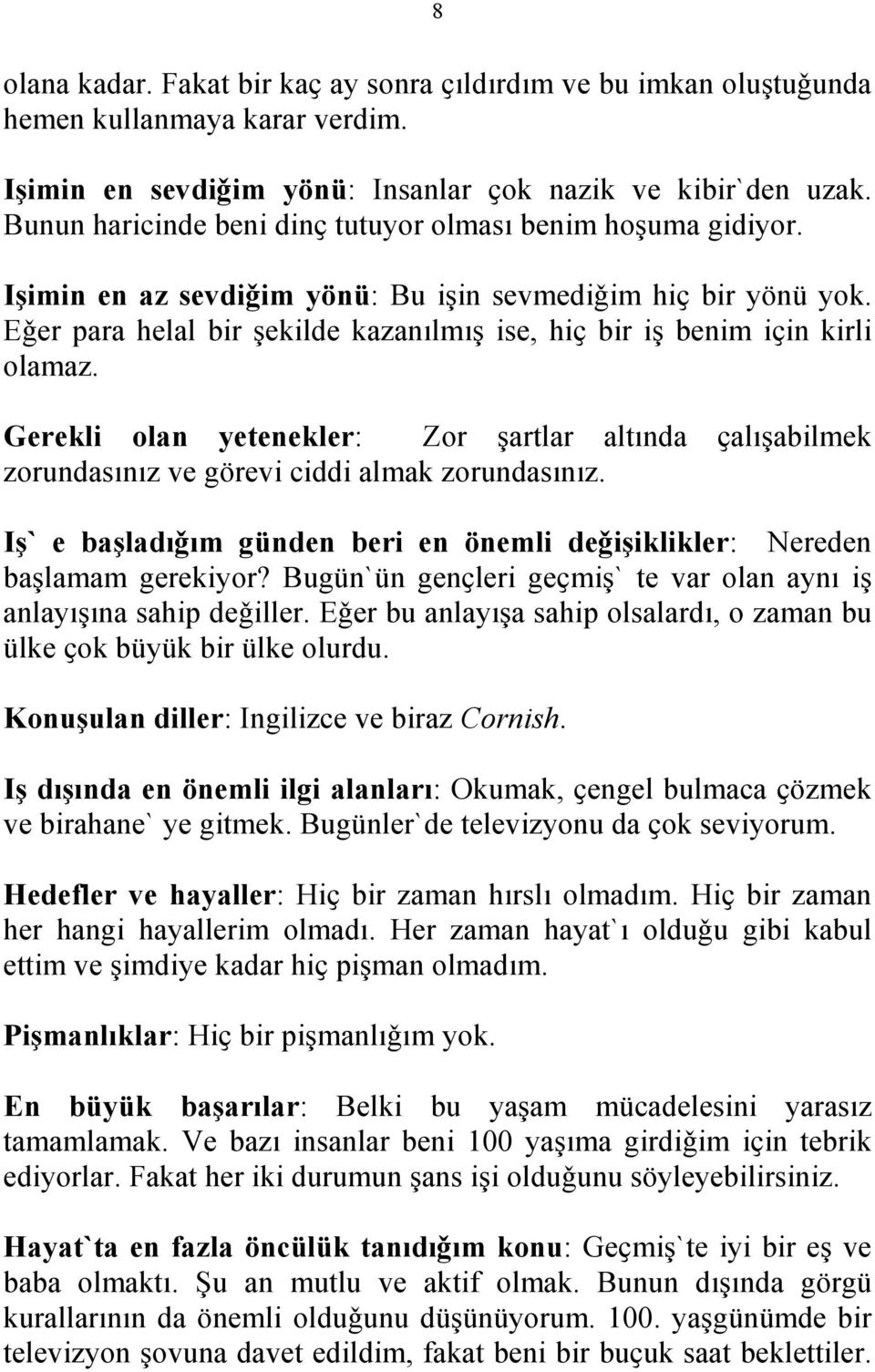 8

olana kadar. Fakat bir kaç ay sonra çıldırdım ve bu imkan oluştuğunda hemen kullanmaya karar verdim.

Işimin en sevdiğim yönü: Insanlar çok nazik ve kibir`den uzak. Bunun haricinde beni dinç tutuyor olması benim hoşuma gidiyor.

Işimin en az sevdiğim yönü: Bu işin sevmediğim hiç bir yönü yok. Eğer para helal bir şekilde kazanılmış ise, hiç bir iş benim için kirli olamaz.

Gerekli olan yetenekler: Zor şartlar altında çalışabilmek zorundasınız ve görevi ciddi almak zorundasınız.

Iş` e başladığım günden beri en önemli değişiklikler: Nereden başlamam gerekiyor? Bugün`ün gençleri geçmiş` te var olan aynı iş anlayışına sahip değiller. Eğer bu anlayışa sahip olsalardı, o zaman bu ülke çok büyük bir ülke olurdu.

Konuşulan diller: Ingilizce ve biraz Cornish.

Iş dışında en önemli ilgi alanları: Okumak, çengel bulmaca çözmek ve birahane` ye gitmek. Bugünler`de televizyonu da çok seviyorum.

Hedefler ve hayaller: Hiç bir zaman hırslı olmadım. Hiç bir zaman her hangi hayallerim olmadı. Her zaman hayat`ı olduğu gibi kabul ettim ve şimdiye kadar hiç pişman olmadım.

Pişmanlıklar: Hiç bir pişmanlığım yok.

En büyük başarılar: Belki bu yaşam mücadelesini yarasız tamamlamak. Ve bazı insanlar beni 100 yaşıma girdiğim için tebrik ediyorlar. Fakat her iki durumun şans işi olduğunu söyleyebilirsiniz.

Hayat`ta en fazla öncülük tanıdığım konu: Geçmiş`te iyi bir eş ve baba olmaktı. Şu an mutlu ve aktif olmak. Bunun dışında görgü kurallarının da önemli olduğunu düşünüyorum. 100. yaşgünümde bir televizyon şovuna davet edildim, fakat beni bir buçuk saat beklettiler.